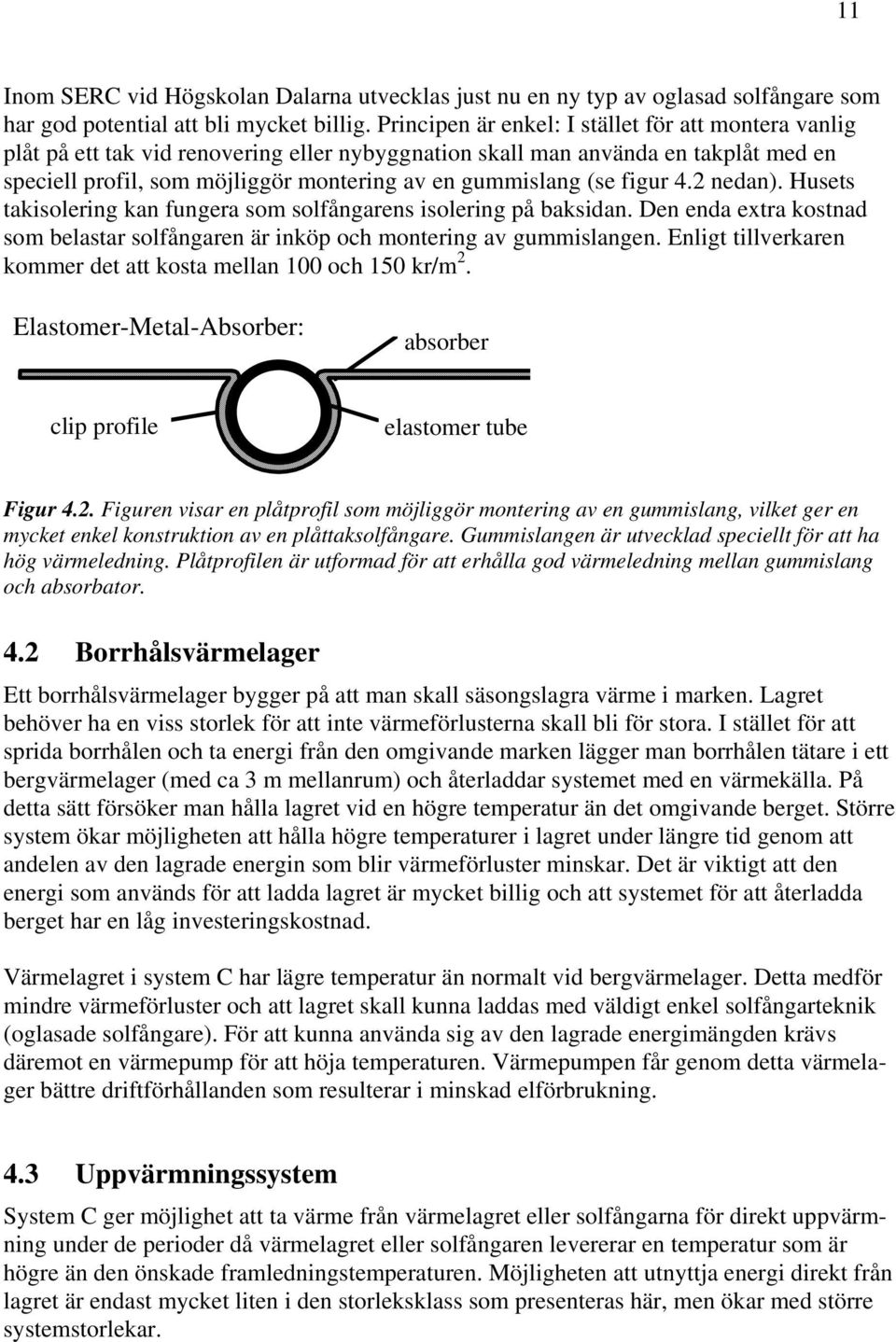 11

Inom SERC vid Högskolan Dalarna utvecklas just nu en ny typ av oglasad solfångare som har god potential att bli mycket billig. Principen är enkel: I stället för att montera vanlig plåt på ett tak vid renovering eller nybyggnation skall man använda en takplåt med en speciell profil, som möjliggör montering av en gummislang (se figur 4.2 nedan). Husets takisolering kan fungera som solfångarens isolering på baksidan. Den enda extra kostnad som belastar solfångaren är inköp och montering av gummislangen. Enligt tillverkaren kommer det att kosta mellan 100 och 150 kr/m$^2$.

Elastomer-Metal-Absorber:

absorber

clip profile

elastomer tube

Figur 4.2. Figuren visar en plåtprofil som möjliggör montering av en gummislang, vilket ger en mycket enkel konstruktion av en plåttaksolfångare. Gummislangen är utvecklad speciellt för att ha hög värmeledning. Plåtprofilen är utformad för att erhålla god värmeledning mellan gummislang och absorbator.

4.2 Borrhålsvärmelager

Ett borrhålsvärmelager bygger på att man skall säsongslagra värme i marken. Lagret behöver ha en viss storlek för att inte värmeförlusterna skall bli för stora. I stället för att sprida borrhålen och ta energi från den omgivande marken lägger man borrhålen tätare i ett bergvärmelager (med ca 3 m mellanrum) och återladdar systemet med en värmekälla. På detta sätt försöker man hålla lagret vid en högre temperatur än det omgivande berget. Större system ökar möjligheten att hålla högre temperaturer i lagret under längre tid genom att andelen av den lagrade energin som blir värmeförluster minskar. Det är viktigt att den energi som används för att ladda lagret är mycket billig och att systemet för att återladda berget har en låg investeringskostnad.

Värmelagret i system C har lägre temperatur än normalt vid bergvärmelager. Detta medför mindre värmeförluster och att lagret skall kunna laddas med väldigt enkel solfångarteknik (oglasade solfångare). För att kunna använda sig av den lagrade energimängden krävs däremot en värmepump för att höja temperaturen. Värmepumpen får genom detta värmelager bättre driftförhållanden som resulterar i minskad elförbrukning.

4.3 Uppvärmningssystem

System C ger möjlighet att ta värme från värmelagret eller solfångarna för direkt uppvärmning under de perioder då värmelagret eller solfångaren levererar en temperatur som är högre än den önskade framledningstemperaturen. Möjligheten att utnyttja energi direkt från lagret är endast mycket liten i den storleksklass som presenteras här, men ökar med större systemstorlekar.